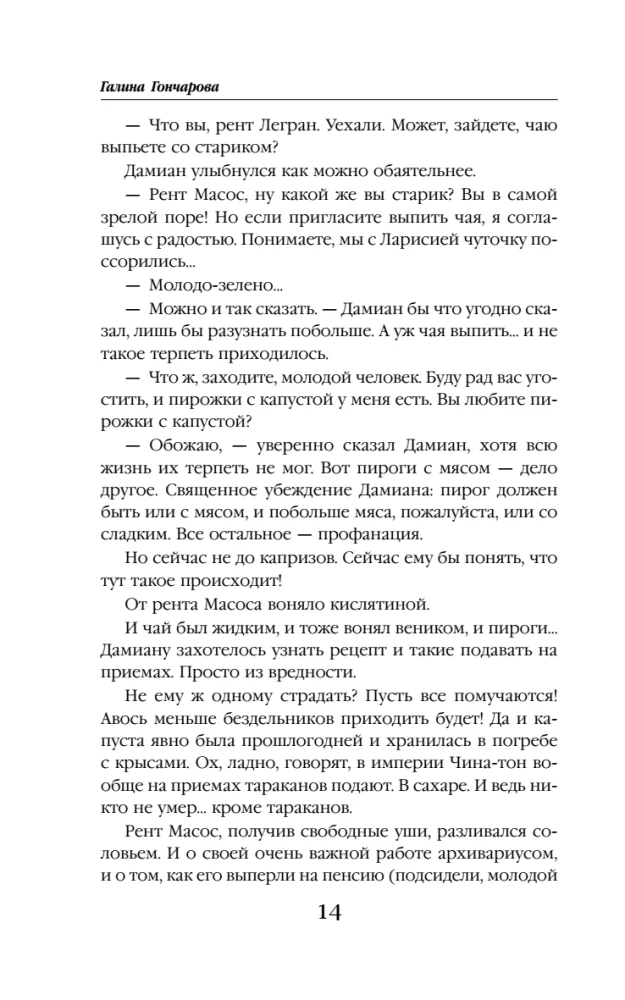 Галина Гончарова

— Что вы, рент Легран. Уехали. Может, зайдете, чаю выпьете со стариком?

Дамиан улыбнулся как можно обаятельнее.

— Рент Масос, ну какой же вы старик? Вы в самой зрелой поре! Но если пригласите выпить чая, я соглашусь с радостью. Понимаете, мы с Ларисией чуточку поссорились...

— Молодо-зелено...

— Можно и так сказать. — Дамиан бы что угодно сказал, лишь бы разузнать побольше. А уж чая выпить... и не такое терпеть приходилось.

— Что ж, заходите, молодой человек. Буду рад вас угостить, и пирожки с капустой у меня есть. Вы любите пирожки с капустой?

— Обожаю, — уверенно сказал Дамиан, хотя всю жизнь их терпеть не мог. Вот пироги с мясом — дело другое. Священное убеждение Дамиана: пирог должен быть или с мясом, и побольше мяса, пожалуйста, или со сладким. Все остальное — профанация.

Но сейчас не до капризов. Сейчас ему бы понять, что тут такое происходит!

От рента Масоса воняло кислятиной.

И чай был жидким, и тоже вонял веником, и пироги... Дамиану захотелось узнать рецепт и такие подавать на приемах. Просто из вредности.

Не ему ж одному страдать? Пусть все помучаются! Авось меньше бездельников приходить будет! Да и капуста явно была прошлогодней и хранилась в погребе с крысами. Ох, ладно, говорят, в империи Чина-тон вообще на приемах тараканов подают. В сахаре. И ведь никто не умер... кроме тараканов.

Рент Масос, получив свободные уши, разливался соловьем. И о своей очень важной работе архивариусом, и о том, как его выперли на пенсию (подсидели, молодой

14